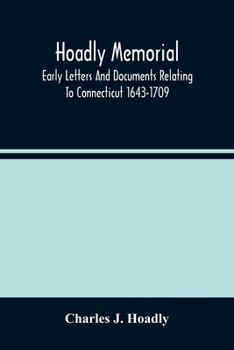 Hoadly Memorial

Early Letters And Documents Relating To Connecticut 1643-1709

Charles J. Hoadly